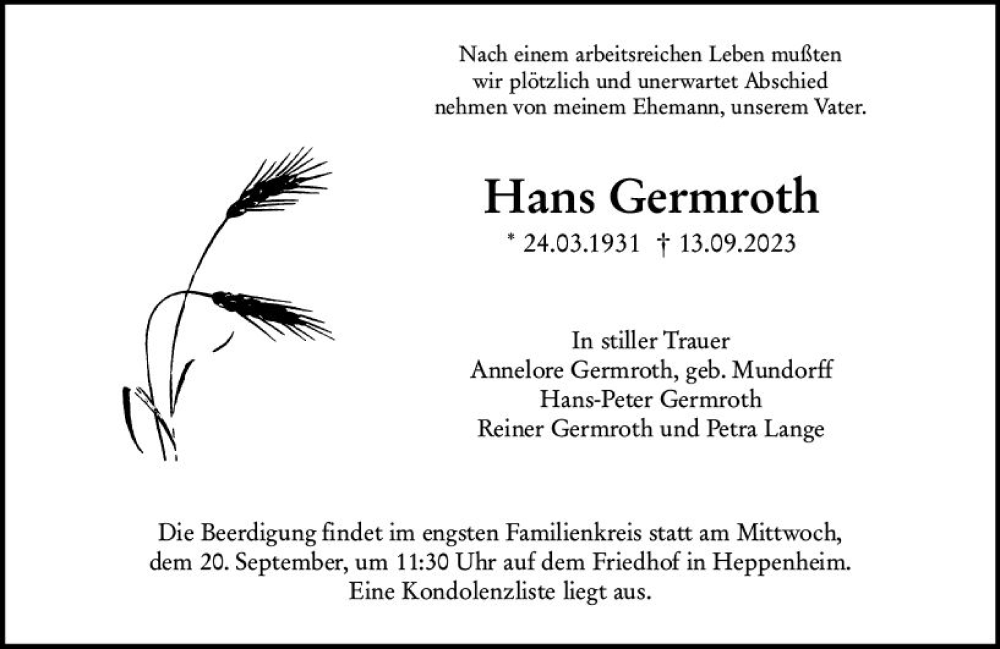 Nach einem arbeitsreichen Leben mußten wir plötzlich und unerwartet Abschied nehmen von meinem Ehemann, unserem Vater.

Hans Germroth

* 24.03.1931 † 13.09.2023

In stiller Trauer
Annelore Germroth, geb. Mundorff
Hans-Peter Germroth
Reiner Germroth und Petra Lange

Die Beerdigung findet im engsten Familienkreis statt am Mittwoch, dem 20. September, um 11:30 Uhr auf dem Friedhof in Heppenheim. Eine Kondolenzliste liegt aus.